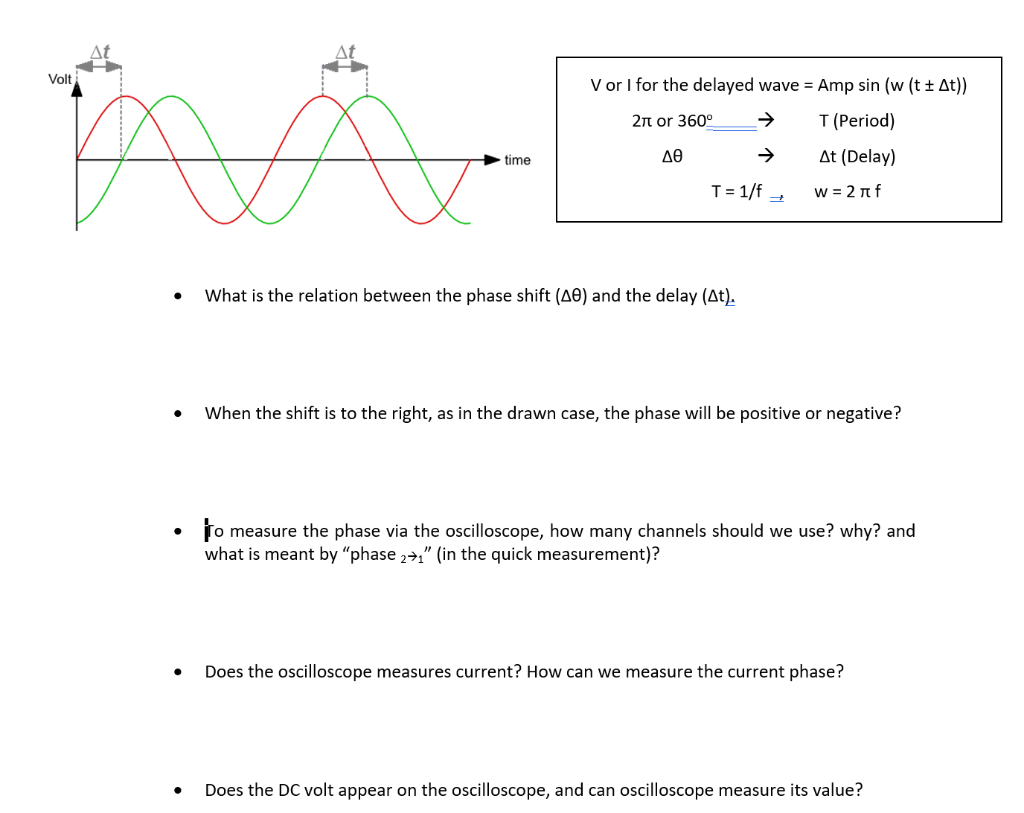 $\Delta t$ $\Delta t$
Volt
time

V or I for the delayed wave = Amp sin (w (t ± Δt))
2π or 360º → T (Period)
Δθ → Δt (Delay)
T = 1/f → w = 2 π f

- What is the relation between the phase shift (Δθ) and the delay (Δt).

- When the shift is to the right, as in the drawn case, the phase will be positive or negative?

- To measure the phase via the oscilloscope, how many channels should we use? why? and what is meant by "phase $_{2→1}$" (in the quick measurement)?

- Does the oscilloscope measures current? How can we measure the current phase?

- Does the DC volt appear on the oscilloscope, and can oscilloscope measure its value?